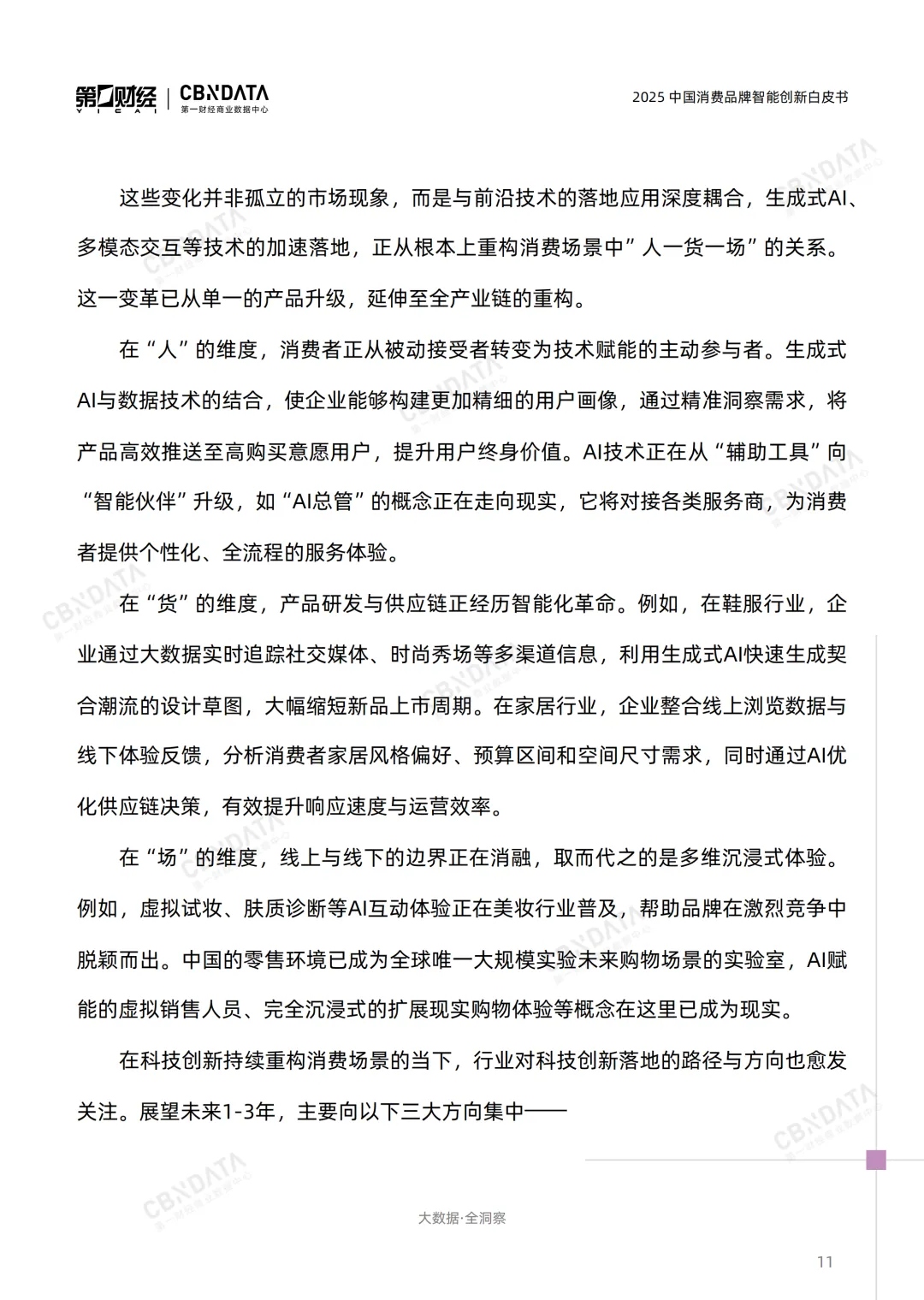 第一财经 YICAI | CBNDATA 第一财经商业数据中心

2025 中国消费品牌智能创新白皮书

这些变化并非孤立的市场现象，而是与前沿技术的落地应用深度耦合，生成式AI、多模态交互等技术的加速落地，正从根本上重构消费场景中”人一货一场”的关系。这一变革已从单一的产品升级，延伸至全产业链的重构。

在“人”的维度，消费者正从被动接受者转变为技术赋能的主动参与者。生成式AI与数据技术的结合，使企业能够构建更加精细的用户画像，通过精准洞察需求，将产品高效推送至高购买意愿用户，提升用户终身价值。AI技术正在从“辅助工具”向“智能伙伴”升级，如“AI总管”的概念正在走向现实，它将对接各类服务商，为消费者提供个性化、全流程的服务体验。

在“货”的维度，产品研发与供应链正经历智能化革命。例如，在鞋服行业，企业通过大数据实时追踪社交媒体、时尚秀场等多渠道信息，利用生成式AI快速生成契合潮流的设计草图，大幅缩短新品上市周期。在家居行业，企业整合线上浏览数据与线下体验反馈，分析消费者家居风格偏好、预算区间和空间尺寸需求，同时通过AI优化供应链决策，有效提升响应速度与运营效率。

在“场”的维度，线上与线下的边界正在消融，取而代之的是多维沉浸式体验。例如，虚拟试妆、肤质诊断等AI互动体验正在美妆行业普及，帮助品牌在激烈竞争中脱颖而出。中国的零售环境已成为全球唯一大规模实验未来购物场景的实验室，AI赋能的虚拟销售人员、完全沉浸式的扩展现实购物体验等概念在这里已成为现实。

在科技创新持续重构消费场景的当下，行业对科技创新落地的路径与方向也愈发关注。展望未来1-3年，主要向以下三大方向集中——

大数据·全洞察

11